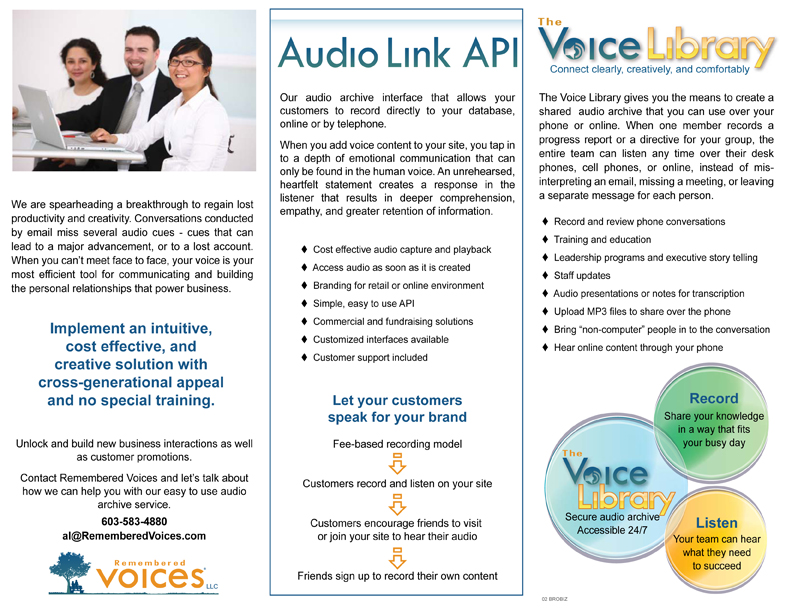 We are spearheading a breakthrough to regain lost productivity and creativity. Conversations conducted by email miss several audio cues - cues that can lead to a major advancement, or to a lost account. When you can't meet face to face, your voice is your most efficient tool for communicating and building the personal relationships that power business.

Implement an intuitive, cost effective, and creative solution with cross-generational appeal and no special training.

Unlock and build new business interactions as well as customer promotions.

Contact Remembered Voices and let's talk about how we can help you with our easy to use audio archive service.

603-583-4880
al@RememberedVoices.com

Remembered VOICES LLC

Audio Link API

Our audio archive interface that allows your customers to record directly to your database, online or by telephone.

When you add voice content to your site, you tap in to a depth of emotional communication that can only be found in the human voice. An unrehearsed, heartfelt statement creates a response in the listener that results in deeper comprehension, empathy, and greater retention of information.

♦ Cost effective audio capture and playback
♦ Access audio as soon as it is created
♦ Branding for retail or online environment
♦ Simple, easy to use API
♦ Commercial and fundraising solutions
♦ Customized interfaces available
♦ Customer support included

Let your customers speak for your brand

Fee-based recording model

Customers record and listen on your site

Customers encourage friends to visit or join your site to hear their audio

Friends sign up to record their own content

The Voice Library
Connect clearly, creatively, and comfortably

The Voice Library gives you the means to create a shared audio archive that you can use over your phone or online. When one member records a progress report or a directive for your group, the entire team can listen any time over their desk phones, cell phones, or online, instead of misinterpreting an email, missing a meeting, or leaving a separate message for each person.

♦ Record and review phone conversations
♦ Training and education
♦ Leadership programs and executive story telling
♦ Staff updates
♦ Audio presentations or notes for transcription
♦ Upload MP3 files to share over the phone
♦ Bring "non-computer" people in to the conversation
♦ Hear online content through your phone

Record
Share your knowledge in a way that fits your busy day

The Voice Library
Secure audio archive
Accessible 24/7

Listen
Your team can hear what they need to succeed

02 BROBIZ